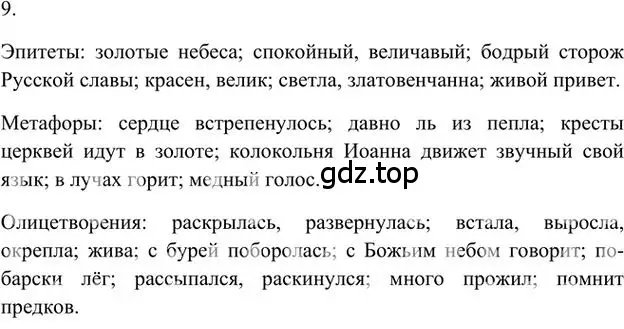 9.

Эпитеты: золотые небеса; спокойный, величавый; бодрый сторож Русской славы; красен, велик; светла, златовенчанна; живой привет.

Метафоры: сердце встрепенулось; давно ль из пепла; кресты церквей идут в золоте; колокольня Иоанна движет звучный свой язык; в лучах горит; медный голос.

gdz.top

Олицетворения: раскрылась, развернулась; встала, выросла, окрепла; жива; с бурей поборолась; с Божьим небом говорит; по-барски лёг; рассыпался, раскинулся; много прожил; помнит предков.